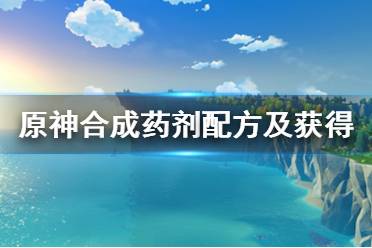 原神合成药剂配方及获得